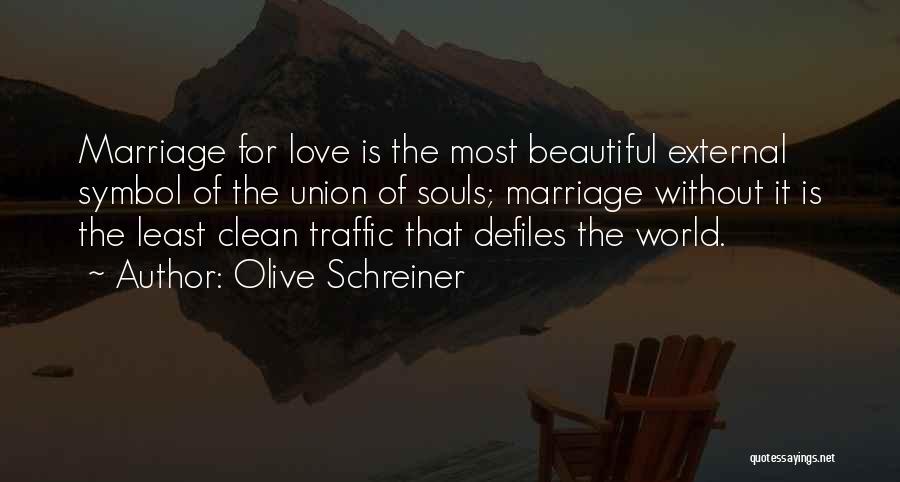 Marriage for love is the most beautiful external symbol of the union of souls; marriage without it is the least clean traffic that defiles the world.
~ Author: Olive Schreiner

quotessayings.net